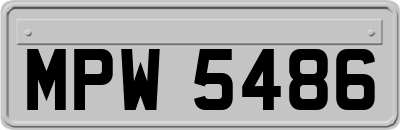 MPW 5486